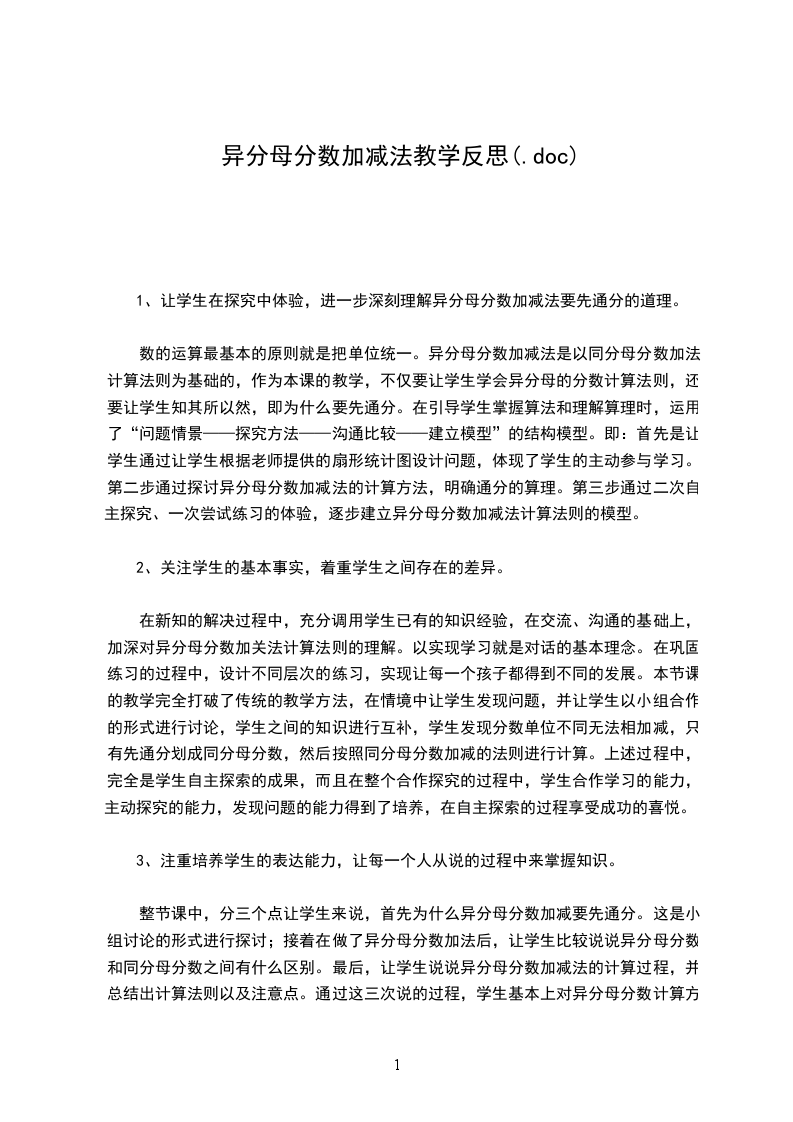 异分母分数加减法教学反思(.doc)

1、让学生在探究中体验，进一步深刻理解异分母分数加减法要先通分的道理。

数的运算最基本的原则就是把单位统一。异分母分数加减法是以同分母分数加法计算法则为基础的，作为本课的教学，不仅要让学生学会异分母的分数计算法则，还要让学生知其所以然，即为什么要先通分。在引导学生掌握算法和理解算理时，运用了“问题情景——探究方法——沟通比较——建立模型”的结构模型。即：首先是让学生通过让学生根据老师提供的扇形统计图设计问题，体现了学生的主动参与学习。第二步通过探讨异分母分数加减法的计算方法，明确通分的算理。第三步通过二次自主探究、一次尝试练习的体验，逐步建立异分母分数加减法计算法则的模型。

2、关注学生的基本事实，着重学生之间存在的差异。

在新知的解决过程中，充分调用学生已有的知识经验，在交流、沟通的基础上，加深对异分母分数加关法计算法则的理解。以实现学习就是对话的基本理念。在巩固练习的过程中，设计不同层次的练习，实现让每一个孩子都得到不同的发展。本节课的教学完全打破了传统的教学方法，在情境中让学生发现问题，并让学生以小组合作的形式进行讨论，学生之间的知识进行互补，学生发现分数单位不同无法相加减，只有先通分划成同分母分数，然后按照同分母分数加减的法则进行计算。上述过程中，完全是学生自主探索的成果，而且在整个合作探究的过程中，学生合作学习的能力，主动探究的能力，发现问题的能力得到了培养，在自主探索的过程享受成功的喜悦。

3、注重培养学生的表达能力，让每一个人从说的过程中来掌握知识。

整节课中，分三个点让学生来说，首先为什么异分母分数加减要先通分。这是小组讨论的形式进行探讨；接着在做了异分母分数加法后，让学生比较说说异分母分数和同分母分数之间有什么区别。最后，让学生说说异分母分数加减法的计算过程，并总结出计算法则以及注意点。通过这三次说的过程，学生基本上对异分母分数计算方

1